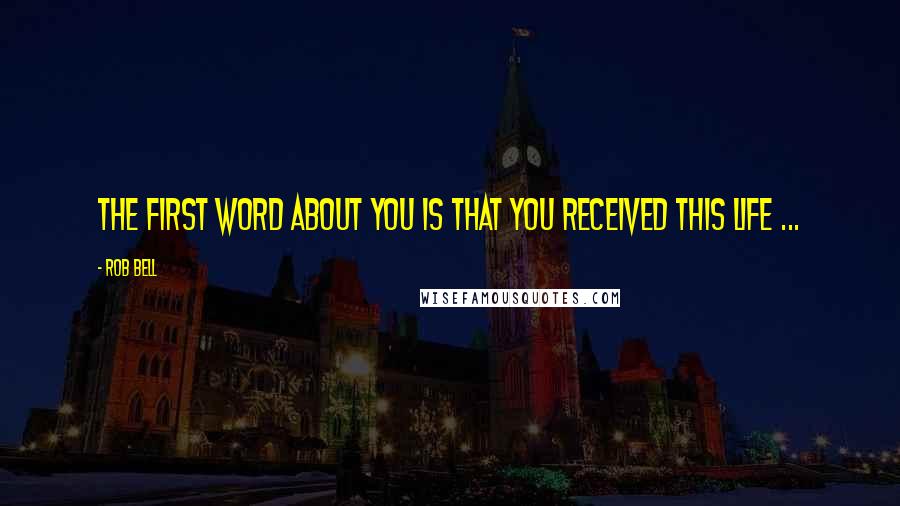 THE FIRST WORD ABOUT YOU IS THAT YOU RECEIVED THIS LIFE ...

- ROB BELL

WISEFAMOUSQUOTES.COM